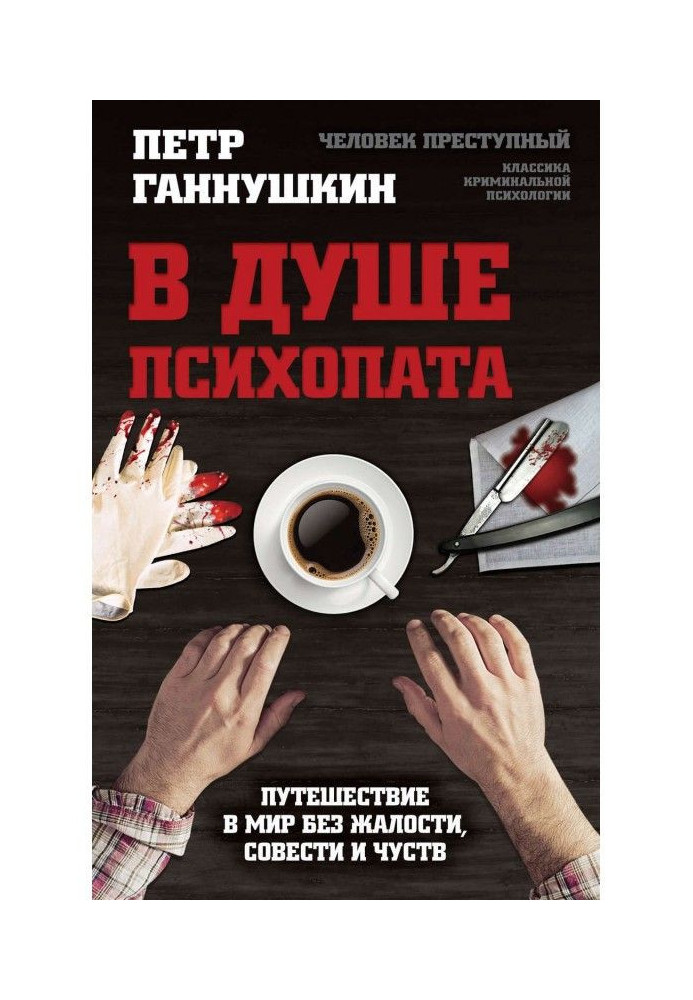 ПЕТР ГАННУШКИН

ЧЕЛОВЕК ПРЕСТУПНЫЙ

КЛАССИКА КРИМИНАЛЬНОЙ ПСИХОЛОГИИ

В ДУШЕ ПСИХОПАТА

ПУТЕШЕСТВИЕ В МИР БЕЗ ЖАЛОСТИ, СОВЕСТИ И ЧУСТВ